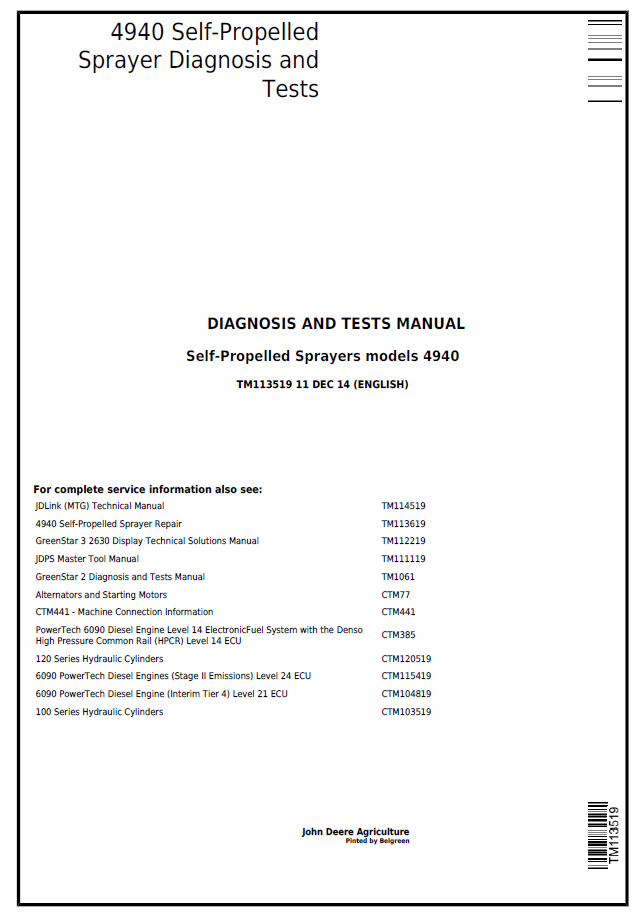 4940 Self-Propelled
Sprayer Diagnosis and
Tests

DIAGNOSIS AND TESTS MANUAL

Self-Propelled Sprayers models 4940

TM113519 11 DEC 14 (ENGLISH)

For complete service information also see:

JDLink (MTG) Technical Manual TM114519
4940 Self-Propelled Sprayer Repair TM113619
GreenStar 3 2630 Display Technical Solutions Manual TM112219
JDPS Master Tool Manual TM111119
GreenStar 2 Diagnosis and Tests Manual TM1061
Alternators and Starting Motors CTM77
CTM441 - Machine Connection Information CTM441
PowerTech 6090 Diesel Engine Level 14 ElectronicFuel System with the Denso High Pressure Common Rail (HPCR) Level 14 ECU CTM385
120 Series Hydraulic Cylinders CTM120519
6090 PowerTech Diesel Engines (Stage II Emissions) Level 24 ECU CTM115419
6090 PowerTech Diesel Engine (Interim Tier 4) Level 21 ECU CTM104819
100 Series Hydraulic Cylinders CTM103519

John Deere Agriculture
Pinted by Belgreen

TM113519